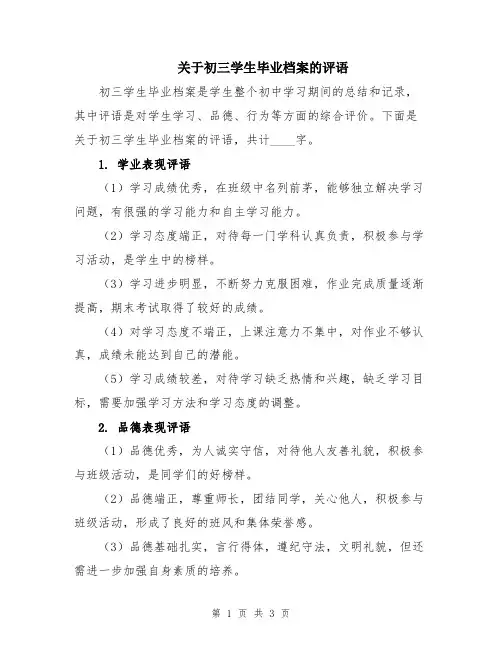 关于初三学生毕业档案的评语

初三学生毕业档案是学生整个初中学习期间的总结和记录，其中评语是对学生学习、品德、行为等方面的综合评价。下面是关于初三学生毕业档案的评语，共计____字。

1. 学业表现评语

（1）学习成绩优秀，在班级中名列前茅，能够独立解决学习问题，有很强的学习能力和自主学习能力。

（2）学习态度端正，对待每一门学科认真负责，积极参与学习活动，是学生中的榜样。

（3）学习进步明显，不断努力克服困难，作业完成质量逐渐提高，期末考试取得了较好的成绩。

（4）对学习态度不端正，上课注意力不集中，对作业不够认真，成绩未能达到自己的潜能。

（5）学习成绩较差，对待学习缺乏热情和兴趣，缺乏学习目标，需要加强学习方法和学习态度的调整。

2. 品德表现评语

（1）品德优秀，为人诚实守信，对待他人友善礼貌，积极参与班级活动，是同学们的好榜样。

（2）品德端正，尊重师长，团结同学，关心他人，积极参与班级活动，形成了良好的班风和集体荣誉感。

（3）品德基础扎实，言行得体，遵纪守法，文明礼貌，但还需进一步加强自身素质的培养。

第 1 页 共 3 页